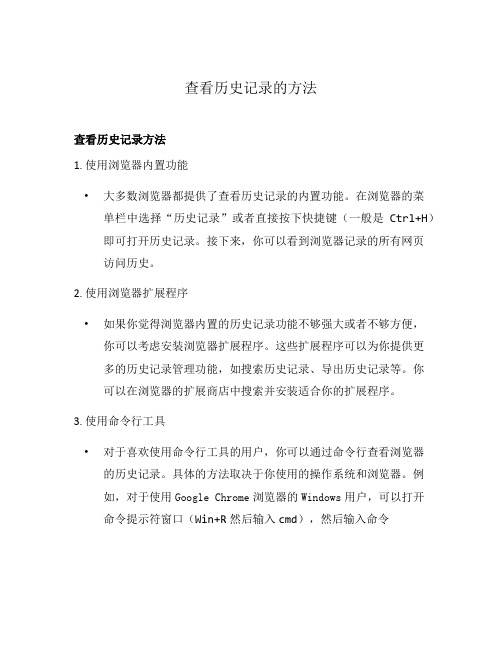 查看历史记录的方法

查看历史记录方法

1. 使用浏览器内置功能

• 大多数浏览器都提供了查看历史记录的内置功能。在浏览器的菜单栏中选择“历史记录”或者直接按下快捷键（一般是 Ctrl+H）即可打开历史记录。接下来，你可以看到浏览器记录的所有网页访问历史。

2. 使用浏览器扩展程序

• 如果你觉得浏览器内置的历史记录功能不够强大或者不够方便，你可以考虑安装浏览器扩展程序。这些扩展程序可以为你提供更多的历史记录管理功能，如搜索历史记录、导出历史记录等。你可以在浏览器的扩展商店中搜索并安装适合你的扩展程序。

3. 使用命令行工具

• 对于喜欢使用命令行工具的用户，你可以通过命令行查看浏览器的历史记录。具体的方法取决于你使用的操作系统和浏览器。例如，对于使用 Google Chrome 浏览器的 Windows 用户，可以打开命令提示符窗口（Win+R 然后输入 cmd），然后输入命令